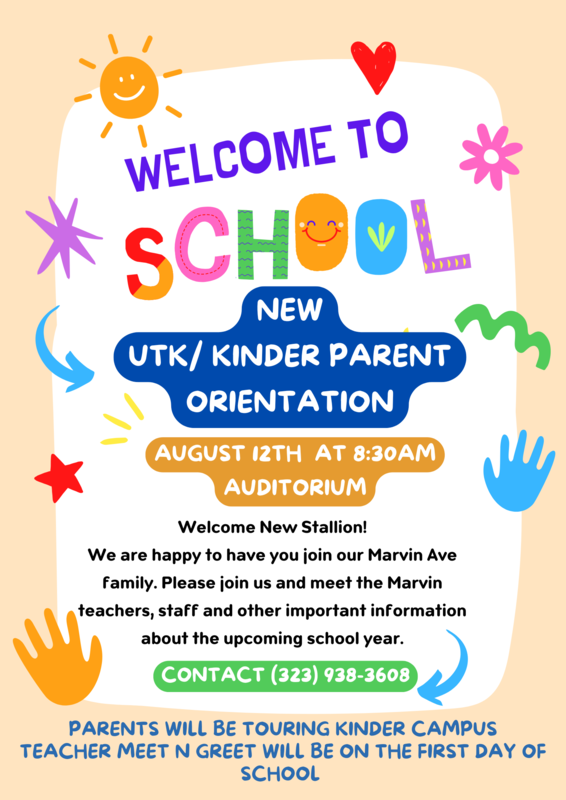 WELCOME TO

SCHOOL

NEW
UTK/ KINDER PARENT ORIENTATION

AUGUST 12TH AT 8:30AM
AUDITORIUM

Welcome New Stallion!
We are happy to have you join our Marvin Ave family. Please join us and meet the Marvin teachers, staff and other important information about the upcoming school year.

CONTACT (323) 938-3608

PARENTS WILL BE TOURING KINDER CAMPUS
TEACHER MEET N GREET WILL BE ON THE FIRST DAY OF SCHOOL